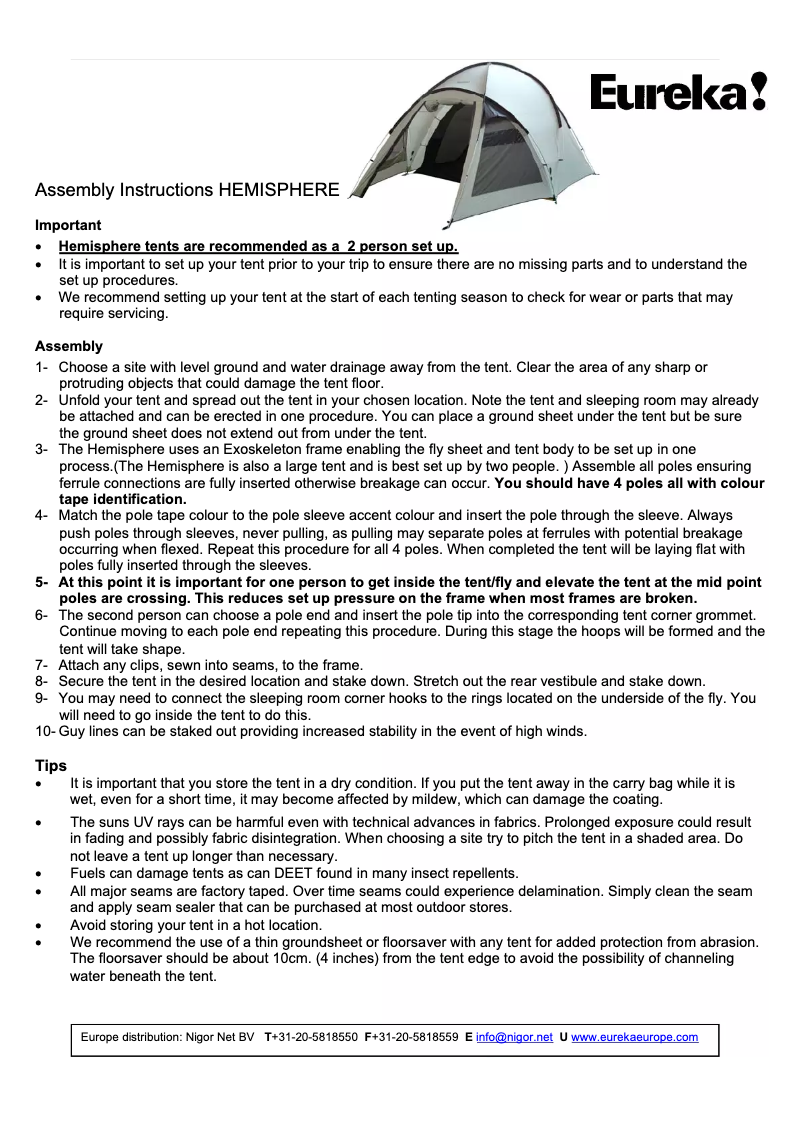 Eureka!

Assembly Instructions HEMISPHERE

Important
• Hemisphere tents are recommended as a 2 person set up.
• It is important to set up your tent prior to your trip to ensure there are no missing parts and to understand the set up procedures.
• We recommend setting up your tent at the start of each tenting season to check for wear or parts that may require servicing.

Assembly
1- Choose a site with level ground and water drainage away from the tent. Clear the area of any sharp or protruding objects that could damage the tent floor.
2- Unfold your tent and spread out the tent in your chosen location. Note the tent and sleeping room may already be attached and can be erected in one procedure. You can place a ground sheet under the tent but be sure the ground sheet does not extend out from under the tent.
3- The Hemisphere uses an Exoskeleton frame enabling the fly sheet and tent body to be set up in one process.(The Hemisphere is also a large tent and is best set up by two people. ) Assemble all poles ensuring ferrule connections are fully inserted otherwise breakage can occur. You should have 4 poles all with colour tape identification.
4- Match the pole tape colour to the pole sleeve accent colour and insert the pole through the sleeve. Always push poles through sleeves, never pulling, as pulling may separate poles at ferrules with potential breakage occurring when flexed. Repeat this procedure for all 4 poles. When completed the tent will be laying flat with poles fully inserted through the sleeves.
5- At this point it is important for one person to get inside the tent/fly and elevate the tent at the mid point poles are crossing. This reduces set up pressure on the frame when most frames are broken.
6- The second person can choose a pole end and insert the pole tip into the corresponding tent corner grommet. Continue moving to each pole end repeating this procedure. During this stage the hoops will be formed and the tent will take shape.
7- Attach any clips, sewn into seams, to the frame.
8- Secure the tent in the desired location and stake down. Stretch out the rear vestibule and stake down.
9- You may need to connect the sleeping room corner hooks to the rings located on the underside of the fly. You will need to go inside the tent to do this.
10- Guy lines can be staked out providing increased stability in the event of high winds.

Tips
• It is important that you store the tent in a dry condition. If you put the tent away in the carry bag while it is wet, even for a short time, it may become affected by mildew, which can damage the coating.
• The suns UV rays can be harmful even with technical advances in fabrics. Prolonged exposure could result in fading and possibly fabric disintegration. When choosing a site try to pitch the tent in a shaded area. Do not leave a tent up longer than necessary.
• Fuels can damage tents as can DEET found in many insect repellents.
• All major seams are factory taped. Over time seams could experience delamination. Simply clean the seam and apply seam sealer that can be purchased at most outdoor stores.
• Avoid storing your tent in a hot location.
• We recommend the use of a thin groundsheet or floorsaver with any tent for added protection from abrasion. The floorsaver should be about 10cm. (4 inches) from the tent edge to avoid the possibility of channeling water beneath the tent.

Europe distribution: Nigor Net BV T+31-20-5818550 F+31-20-5818559 E info@nigor.net U www.eurekaeurope.com